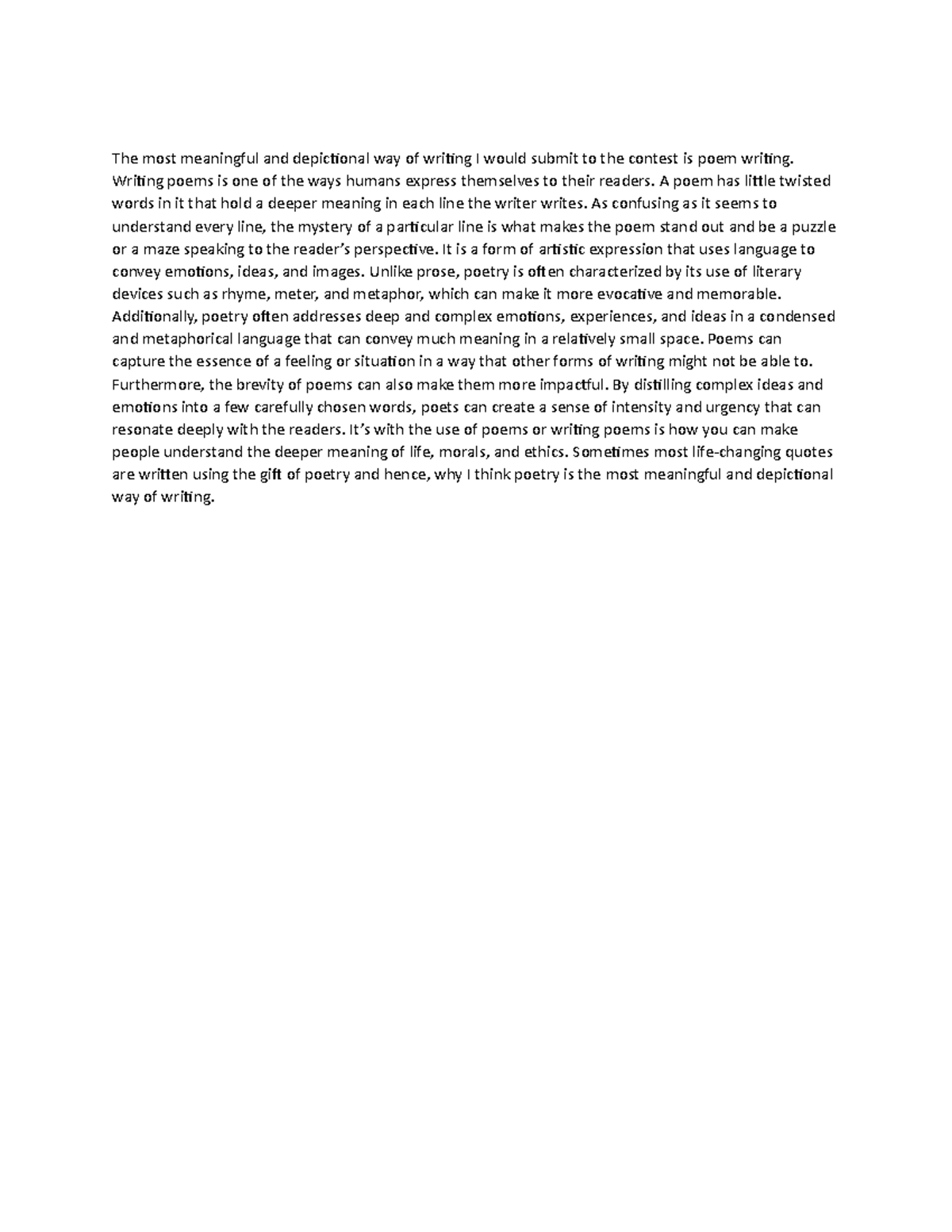 The most meaningful and depictional way of writing I would submit to the contest is poem writing. Writing poems is one of the ways humans express themselves to their readers. A poem has little twisted words in it that hold a deeper meaning in each line the writer writes. As confusing as it seems to understand every line, the mystery of a particular line is what makes the poem stand out and be a puzzle or a maze speaking to the reader's perspective. It is a form of artistic expression that uses language to convey emotions, ideas, and images. Unlike prose, poetry is often characterized by its use of literary devices such as rhyme, meter, and metaphor, which can make it more evocative and memorable. Additionally, poetry often addresses deep and complex emotions, experiences, and ideas in a condensed and metaphorical language that can convey much meaning in a relatively small space. Poems can capture the essence of a feeling or situation in a way that other forms of writing might not be able to. Furthermore, the brevity of poems can also make them more impactful. By distilling complex ideas and emotions into a few carefully chosen words, poets can create a sense of intensity and urgency that can resonate deeply with the readers. It's with the use of poems or writing poems is how you can make people understand the deeper meaning of life, morals, and ethics. Sometimes most life-changing quotes are written using the gift of poetry and hence, why I think poetry is the most meaningful and depictional way of writing.